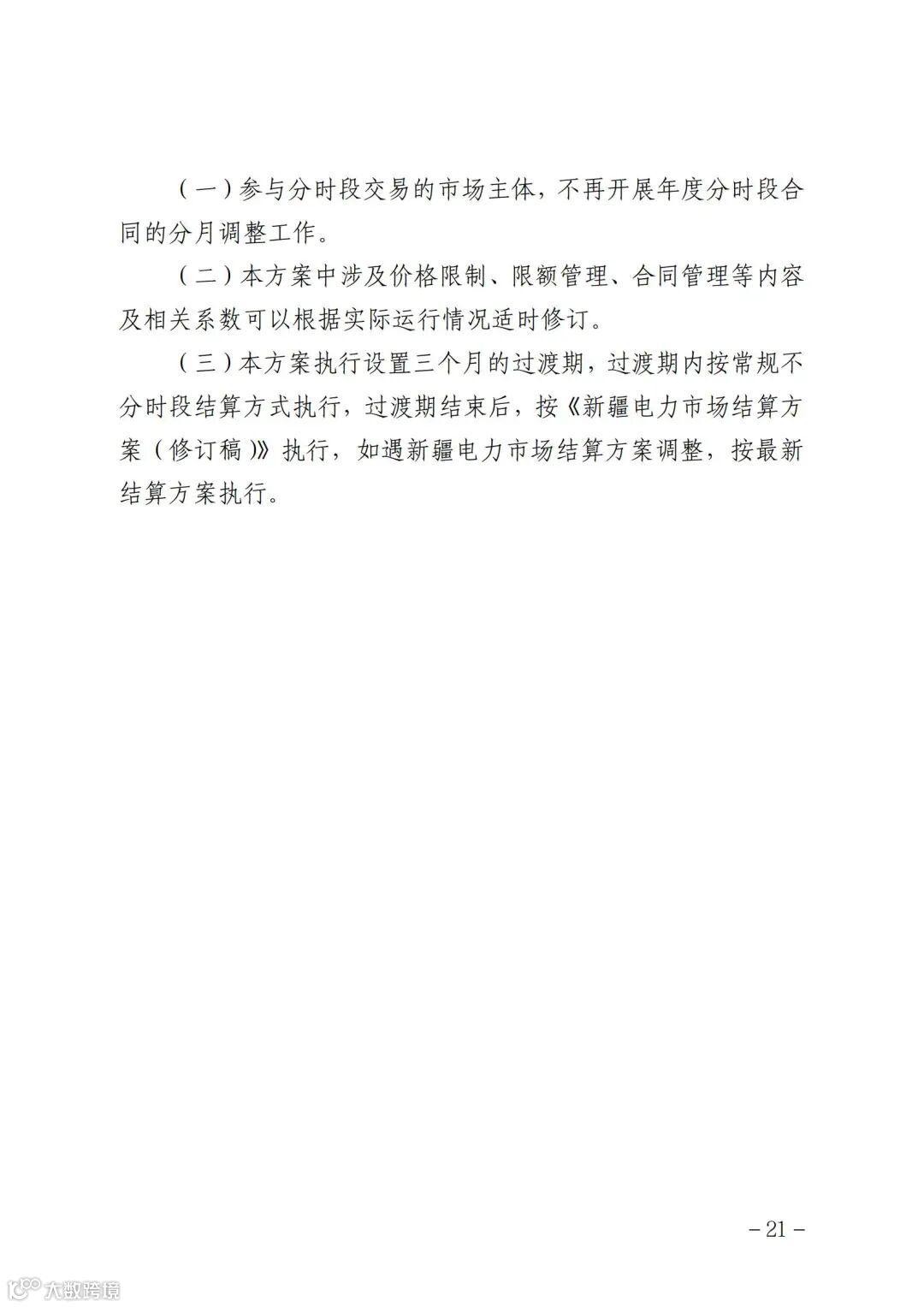 （一）参与分时段交易的市场主体，不再开展年度分时段合同的分月调整工作。

（二）本方案中涉及价格限制、限额管理、合同管理等内容及相关系数可以根据实际运行情况适时修订。

（三）本方案执行设置三个月的过渡期，过渡期内按常规不分时段结算方式执行，过渡期结束后，按《新疆电力市场结算方案（修订稿）》执行，如遇新疆电力市场结算方案调整，按最新结算方案执行。

－21－

大数跨境